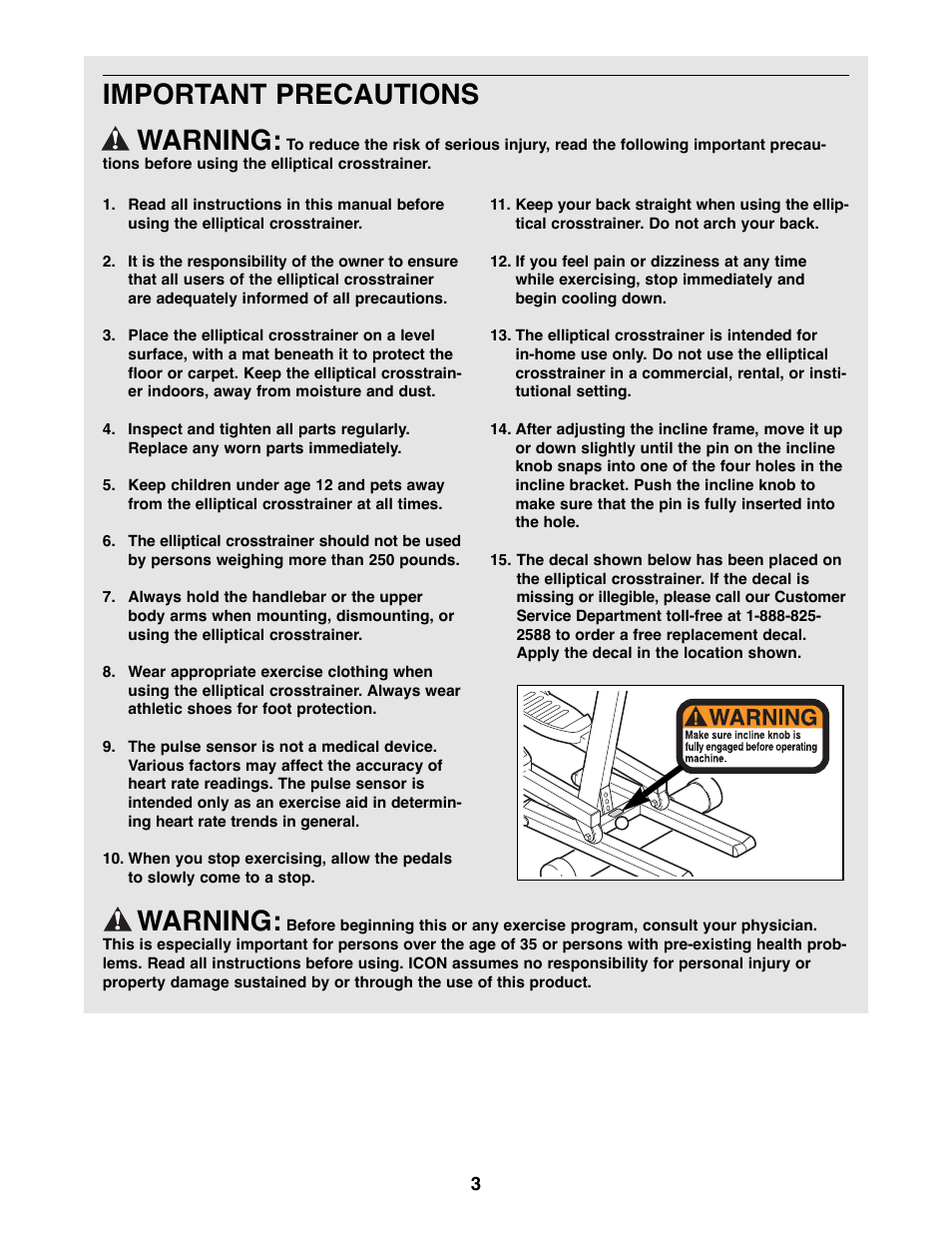 IMPORTANT PRECAUTIONS

WARNING: To reduce the risk of serious injury, read the following important precautions before using the elliptical crosstrainer.

1. Read all instructions in this manual before using the elliptical crosstrainer.

2. It is the responsibility of the owner to ensure that all users of the elliptical crosstrainer are adequately informed of all precautions.

3. Place the elliptical crosstrainer on a level surface, with a mat beneath it to protect the floor or carpet. Keep the elliptical crosstrainer indoors, away from moisture and dust.

4. Inspect and tighten all parts regularly. Replace any worn parts immediately.

5. Keep children under age 12 and pets away from the elliptical crosstrainer at all times.

6. The elliptical crosstrainer should not be used by persons weighing more than 250 pounds.

7. Always hold the handlebar or the upper body arms when mounting, dismounting, or using the elliptical crosstrainer.

8. Wear appropriate exercise clothing when using the elliptical crosstrainer. Always wear athletic shoes for foot protection.

9. The pulse sensor is not a medical device. Various factors may affect the accuracy of heart rate readings. The pulse sensor is intended only as an exercise aid in determining heart rate trends in general.

10. When you stop exercising, allow the pedals to slowly come to a stop.

11. Keep your back straight when using the elliptical crosstrainer. Do not arch your back.

12. If you feel pain or dizziness at any time while exercising, stop immediately and begin cooling down.

13. The elliptical crosstrainer is intended for in-home use only. Do not use the elliptical crosstrainer in a commercial, rental, or institutional setting.

14. After adjusting the incline frame, move it up or down slightly until the pin on the incline knob snaps into one of the four holes in the incline bracket. Push the incline knob to make sure that the pin is fully inserted into the hole.

15. The decal shown below has been placed on the elliptical crosstrainer. If the decal is missing or illegible, please call our Customer Service Department toll-free at 1-888-825-2588 to order a free replacement decal. Apply the decal in the location shown.

WARNING
Make sure incline knob is fully engaged before operating machine.

WARNING: Before beginning this or any exercise program, consult your physician. This is especially important for persons over the age of 35 or persons with pre-existing health problems. Read all instructions before using. ICON assumes no responsibility for personal injury or property damage sustained by or through the use of this product.

3